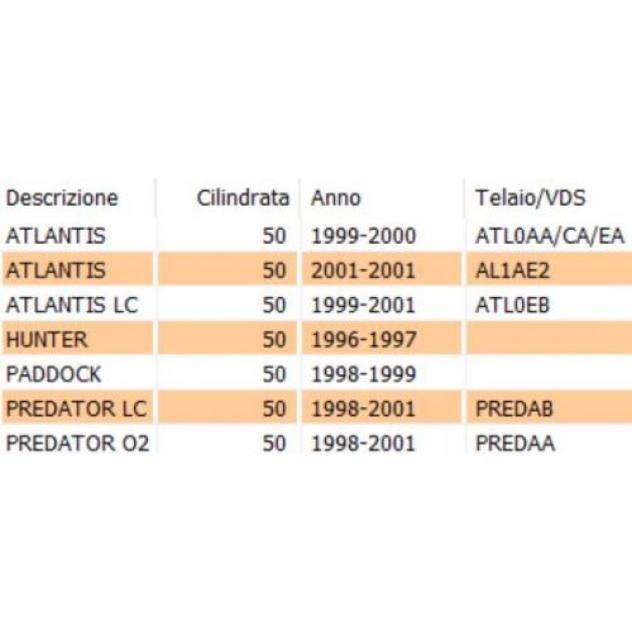 | Descrizione | Cilindrata | Anno | Telaio/VDS |
|---|---|---|---|
| ATLANTIS | 50 | 1999-2000 | ATL0AA/CA/EA |
| ATLANTIS | 50 | 2001-2001 | AL1AE2 |
| ATLANTIS LC | 50 | 1999-2001 | ATL0EB |
| HUNTER | 50 | 1996-1997 | |
| PADDOCK | 50 | 1998-1999 | |
| PREDATOR LC | 50 | 1998-2001 | PREDAB |
| PREDATOR O2 | 50 | 1998-2001 | PREDAA |